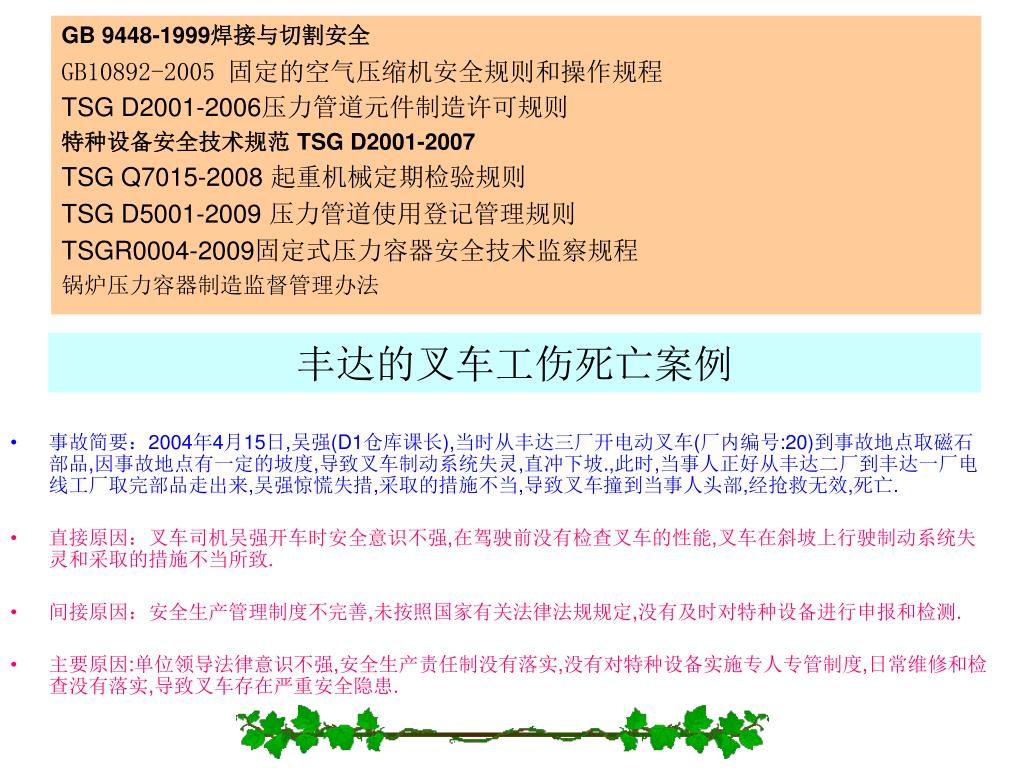 GB 9448-1999焊接与切割安全
GB10892-2005 固定的空气压缩机安全规则和操作规程
TSG D2001-2006压力管道元件制造许可规则
特种设备安全技术规范 TSG D2001-2007
TSG Q7015-2008 起重机械定期检验规则
TSG D5001-2009 压力管道使用登记管理规则
TSGR0004-2009固定式压力容器安全技术监察规程
锅炉压力容器制造监督管理办法

丰达的叉车工伤死亡案例

• 事故简要：2004年4月15日,吴强(D1仓库课长),当时从丰达三厂开电动叉车(厂内编号:20)到事故地点取磁石部品,因事故地点有一定的坡度,导致叉车制动系统失灵,直冲下坡.,此时,当事人正好从丰达二厂到丰达一厂电线工厂取完部品走出来,吴强惊慌失措,采取的措施不当,导致叉车撞到当事人头部,经抢救无效,死亡.

• 直接原因：叉车司机吴强开车时安全意识不强,在驾驶前没有检查叉车的性能,叉车在斜坡上行驶制动系统失灵和采取的措施不当所致.

• 间接原因：安全生产管理制度不完善,未按照国家有关法律法规规定,没有及时对特种设备进行申报和检测.

• 主要原因:单位领导法律意识不强,安全生产责任制没有落实,没有对特种设备实施专人专管制度,日常维修和检查没有落实,导致叉车存在严重安全隐患.